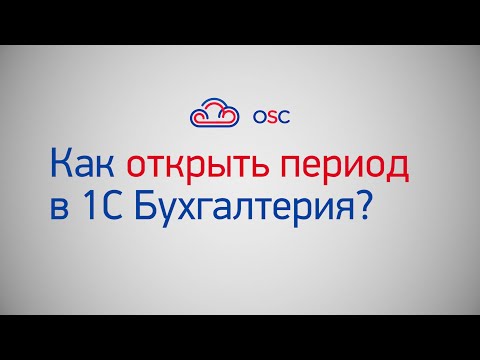 OSC

Как открыть период в 1С Бухгалтерия?